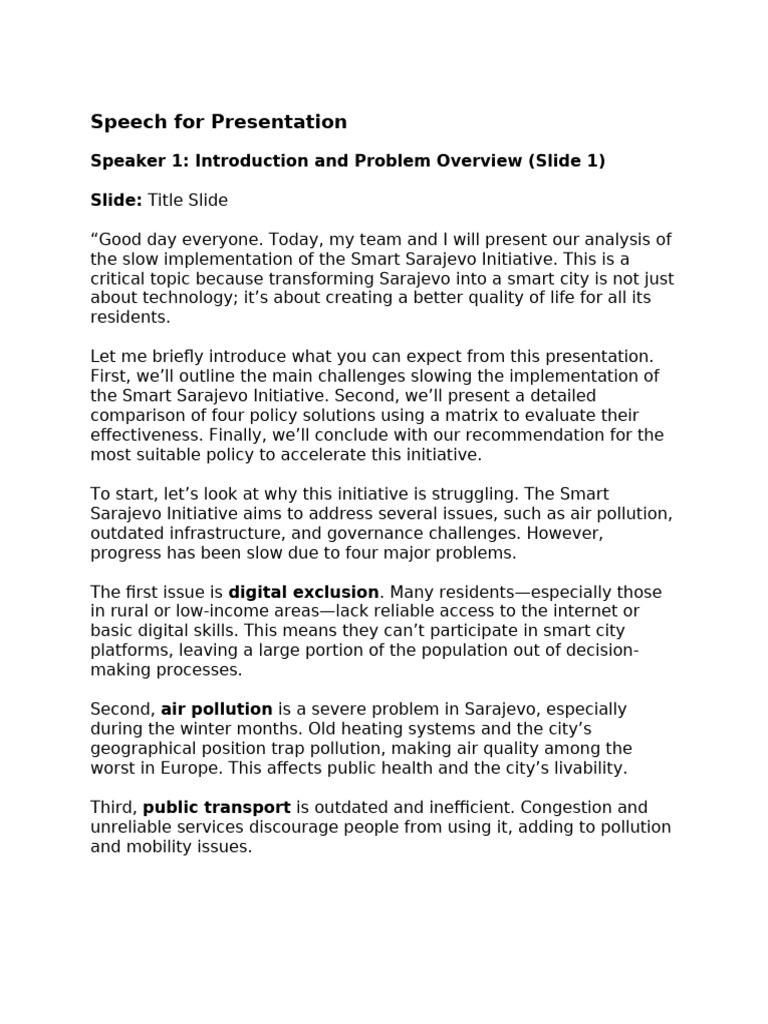 Speech for Presentation

Speaker 1: Introduction and Problem Overview (Slide 1)

Slide: Title Slide

"Good day everyone. Today, my team and I will present our analysis of the slow implementation of the Smart Sarajevo Initiative. This is a critical topic because transforming Sarajevo into a smart city is not just about technology; it's about creating a better quality of life for all its residents.

Let me briefly introduce what you can expect from this presentation. First, we'll outline the main challenges slowing the implementation of the Smart Sarajevo Initiative. Second, we'll present a detailed comparison of four policy solutions using a matrix to evaluate their effectiveness. Finally, we'll conclude with our recommendation for the most suitable policy to accelerate this initiative.

To start, let's look at why this initiative is struggling. The Smart Sarajevo Initiative aims to address several issues, such as air pollution, outdated infrastructure, and governance challenges. However, progress has been slow due to four major problems.

The first issue is digital exclusion. Many residents—especially those in rural or low-income areas—lack reliable access to the internet or basic digital skills. This means they can't participate in smart city platforms, leaving a large portion of the population out of decision-making processes.

Second, air pollution is a severe problem in Sarajevo, especially during the winter months. Old heating systems and the city's geographical position trap pollution, making air quality among the worst in Europe. This affects public health and the city's livability.

Third, public transport is outdated and inefficient. Congestion and unreliable services discourage people from using it, adding to pollution and mobility issues.